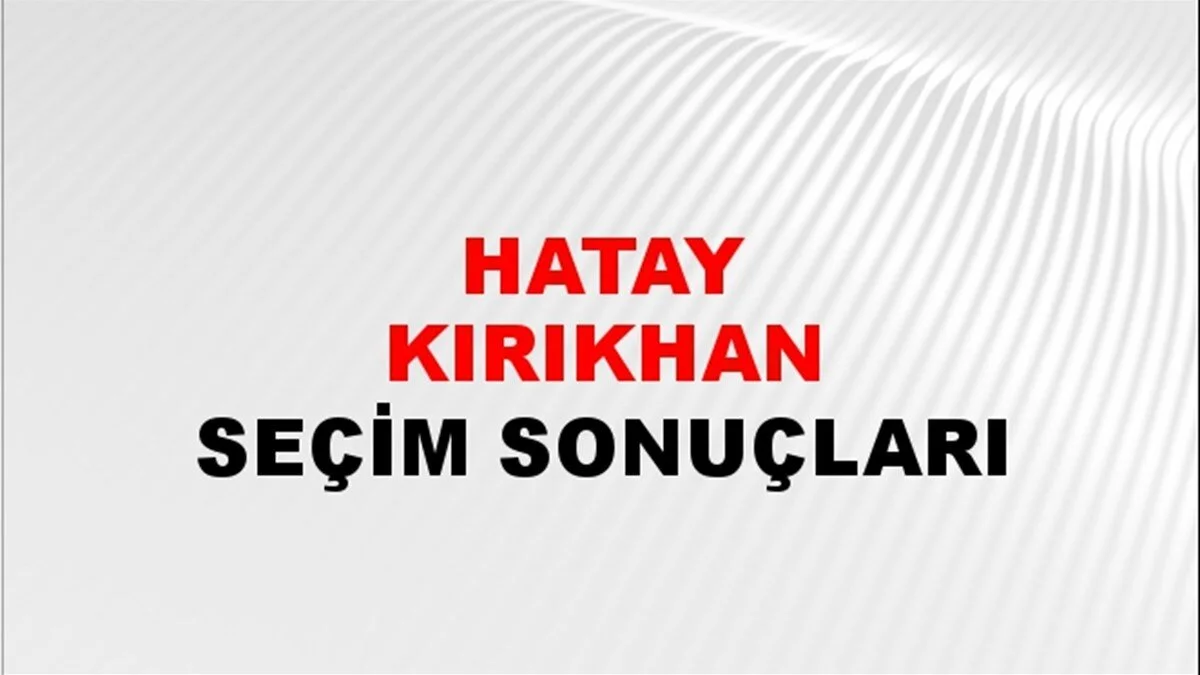 HATAY
KIRIKHAN
SEÇİM SONUÇLARI